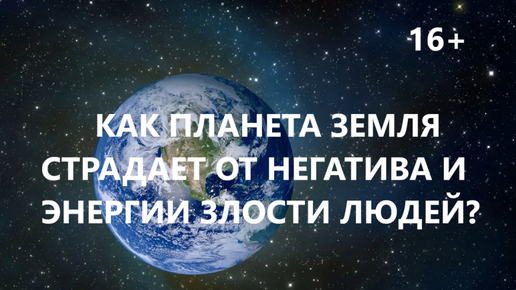 16+

КАК ПЛАНЕТА ЗЕМЛЯ СТРАДАЕТ ОТ НЕГАТИВА И ЭНЕРГИИ ЗЛОСТИ ЛЮДЕЙ?